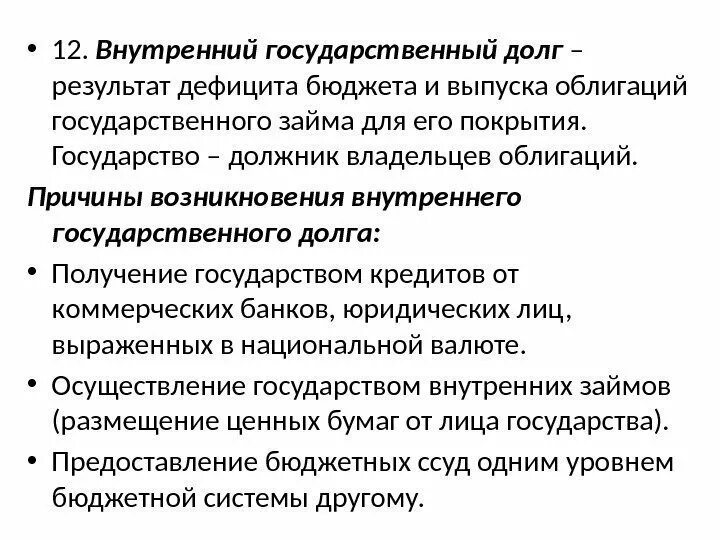 • 12. Внутренний государственный долг – результат дефицита бюджета и выпуска облигаций государственного займа для его покрытия. Государство – должник владельцев облигаций.

Причины возникновения внутреннего государственного долга:

• Получение государством кредитов от коммерческих банков, юридических лиц, выраженных в национальной валюте.

• Осуществление государством внутренних займов (размещение ценных бумаг от лица государства).

• Предоставление бюджетных ссуд одним уровнем бюджетной системы другому.